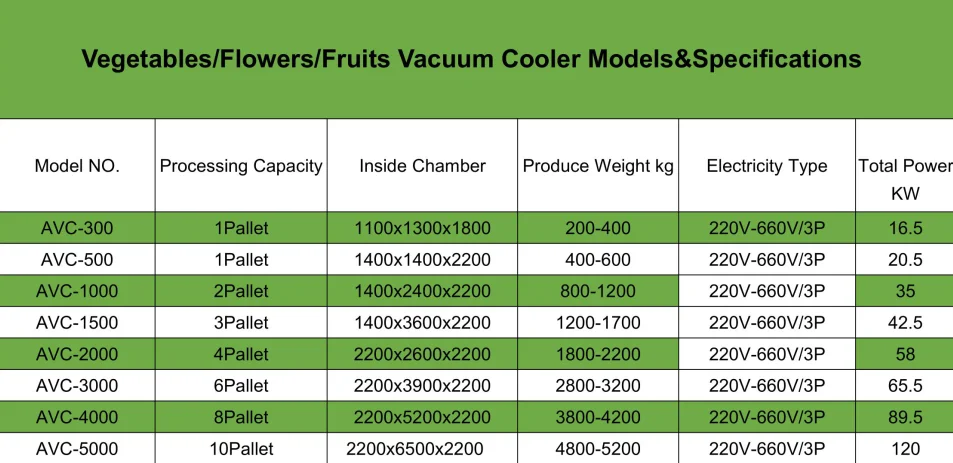 Vegetables/Flowers/Fruits Vacuum Cooler Models&Specifications

| Model NO. | Processing Capacity | Inside Chamber | Produce Weight kg | Electricity Type | Total Power KW |
|---|---|---|---|---|---|
| AVC-300 | 1Pallet | 1100x1300x1800 | 200-400 | 220V-660V/3P | 16.5 |
| AVC-500 | 1Pallet | 1400x1400x2200 | 400-600 | 220V-660V/3P | 20.5 |
| AVC-1000 | 2Pallet | 1400x2400x2200 | 800-1200 | 220V-660V/3P | 35 |
| AVC-1500 | 3Pallet | 1400x3600x2200 | 1200-1700 | 220V-660V/3P | 42.5 |
| AVC-2000 | 4Pallet | 2200x2600x2200 | 1800-2200 | 220V-660V/3P | 58 |
| AVC-3000 | 6Pallet | 2200x3900x2200 | 2800-3200 | 220V-660V/3P | 65.5 |
| AVC-4000 | 8Pallet | 2200x5200x2200 | 3800-4200 | 220V-660V/3P | 89.5 |
| AVC-5000 | 10Pallet | 2200x6500x2200 | 4800-5200 | 220V-660V/3P | 120 |